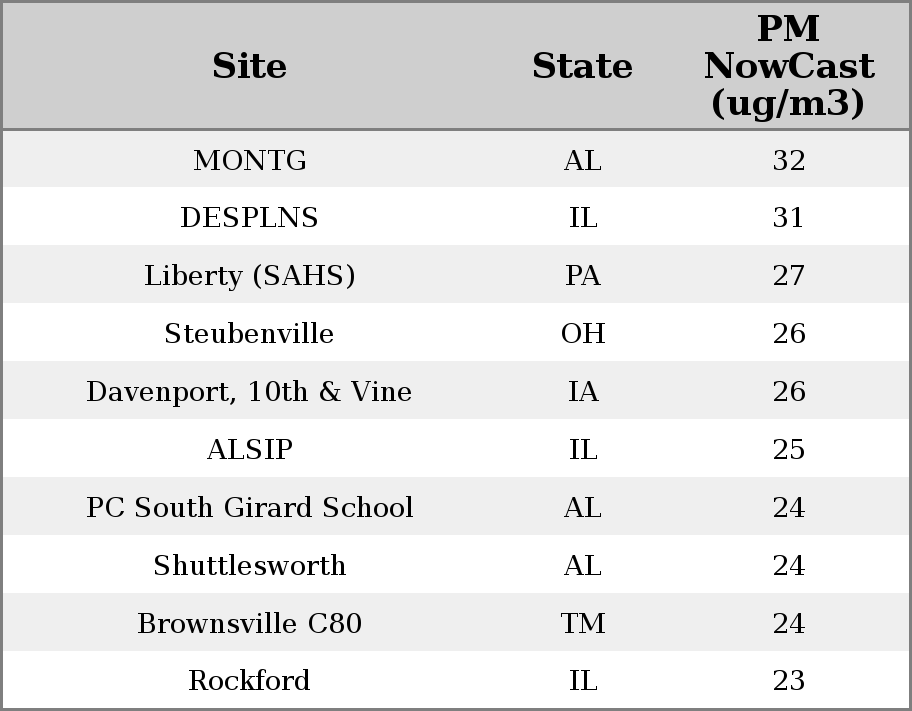 | Site | State | PM NowCast (ug/m3) |
|---|---|---|
| MONTG | AL | 32 |
| DESPLNS | IL | 31 |
| Liberty (SAHS) | PA | 27 |
| Steubenville | OH | 26 |
| Davenport, 10th & Vine | IA | 26 |
| ALSIP | IL | 25 |
| PC South Girard School | AL | 24 |
| Shuttlesworth | AL | 24 |
| Brownsville C80 | TM | 24 |
| Rockford | IL | 23 |